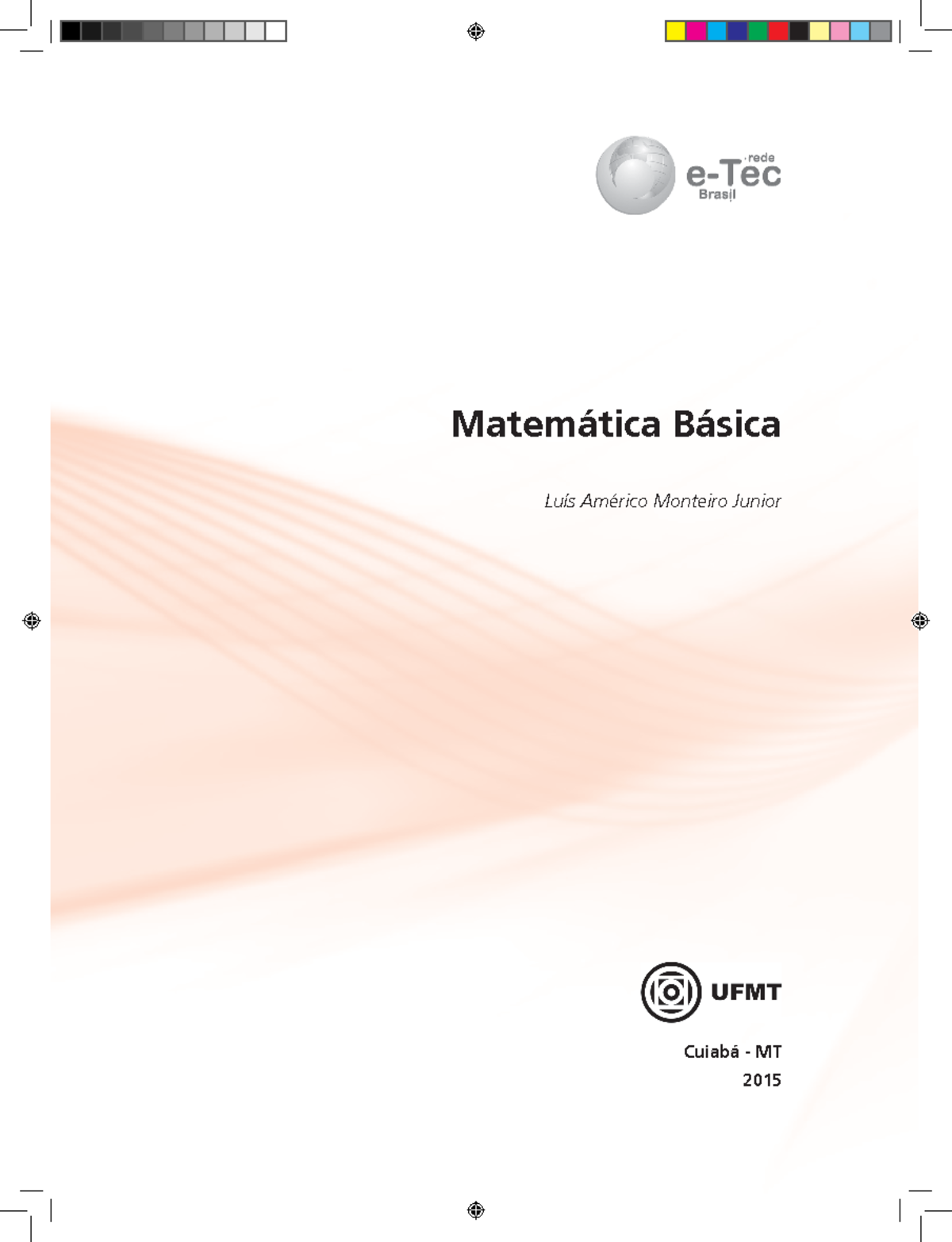 rede
e-Tec
Brasil

Matemática Básica

Luís Américo Monteiro Junior

UFMT

Cuiabá - MT
2015